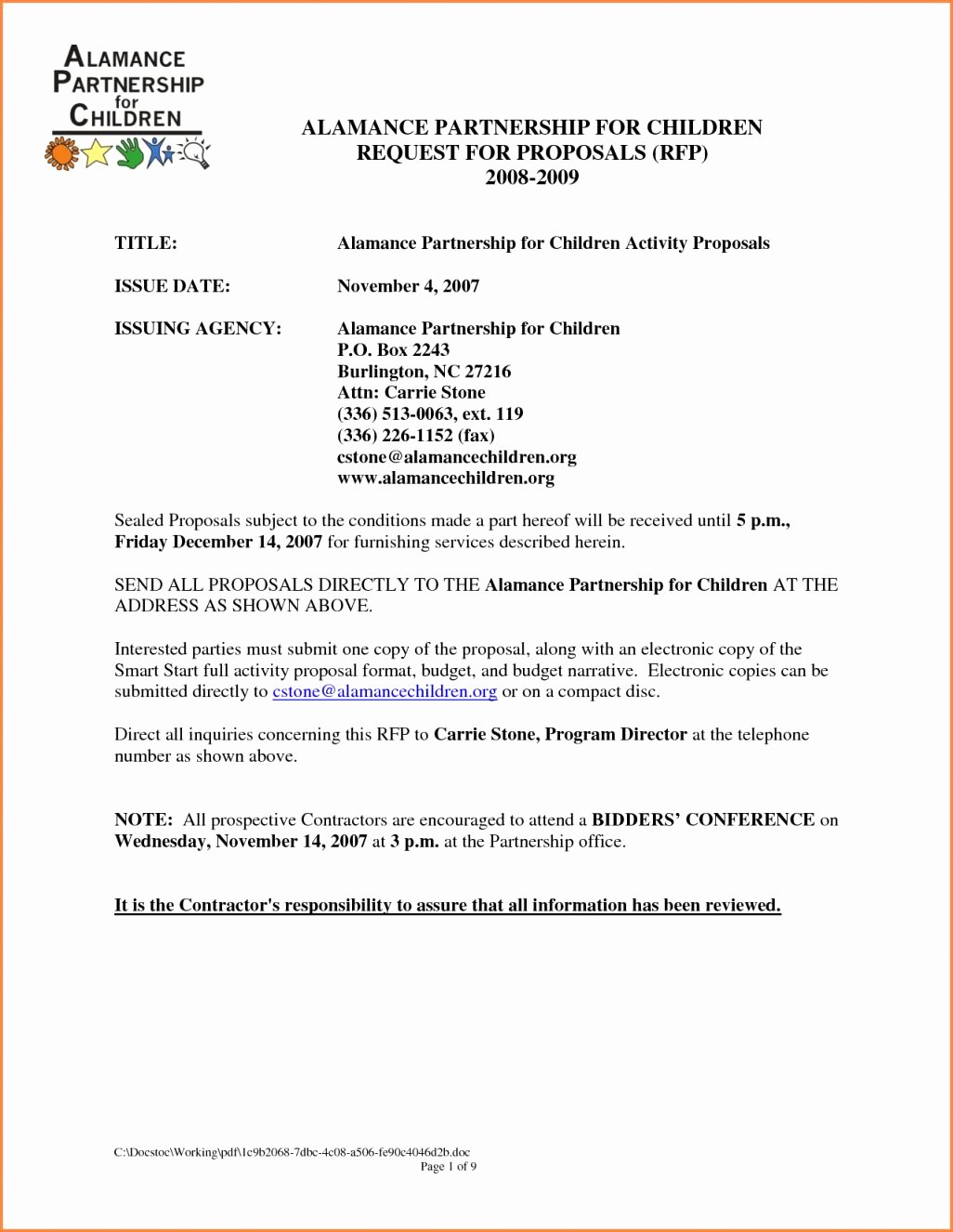 ALAMANCE PARTNERSHIP for CHILDREN

ALAMANCE PARTNERSHIP FOR CHILDREN
REQUEST FOR PROPOSALS (RFP)
2008-2009

TITLE: Alamance Partnership for Children Activity Proposals

ISSUE DATE: November 4, 2007

ISSUING AGENCY: Alamance Partnership for Children
P.O. Box 2243
Burlington, NC 27216
Attn: Carrie Stone
(336) 513-0063, ext. 119
(336) 226-1152 (fax)
cstone@alamancechildren.org
www.alamancechildren.org

Sealed Proposals subject to the conditions made a part hereof will be received until 5 p.m., Friday December 14, 2007 for furnishing services described herein.

SEND ALL PROPOSALS DIRECTLY TO THE Alamance Partnership for Children AT THE ADDRESS AS SHOWN ABOVE.

Interested parties must submit one copy of the proposal, along with an electronic copy of the Smart Start full activity proposal format, budget, and budget narrative. Electronic copies can be submitted directly to cstone@alamancechildren.org or on a compact disc.

Direct all inquiries concerning this RFP to Carrie Stone, Program Director at the telephone number as shown above.

NOTE: All prospective Contractors are encouraged to attend a BIDDERS' CONFERENCE on Wednesday, November 14, 2007 at 3 p.m. at the Partnership office.

It is the Contractor's responsibility to assure that all information has been reviewed.

C:\Docstoc\Working\pdf\1c9b2068-7dbc-4c08-a506-fe90c4046d2b.doc
Page 1 of 9